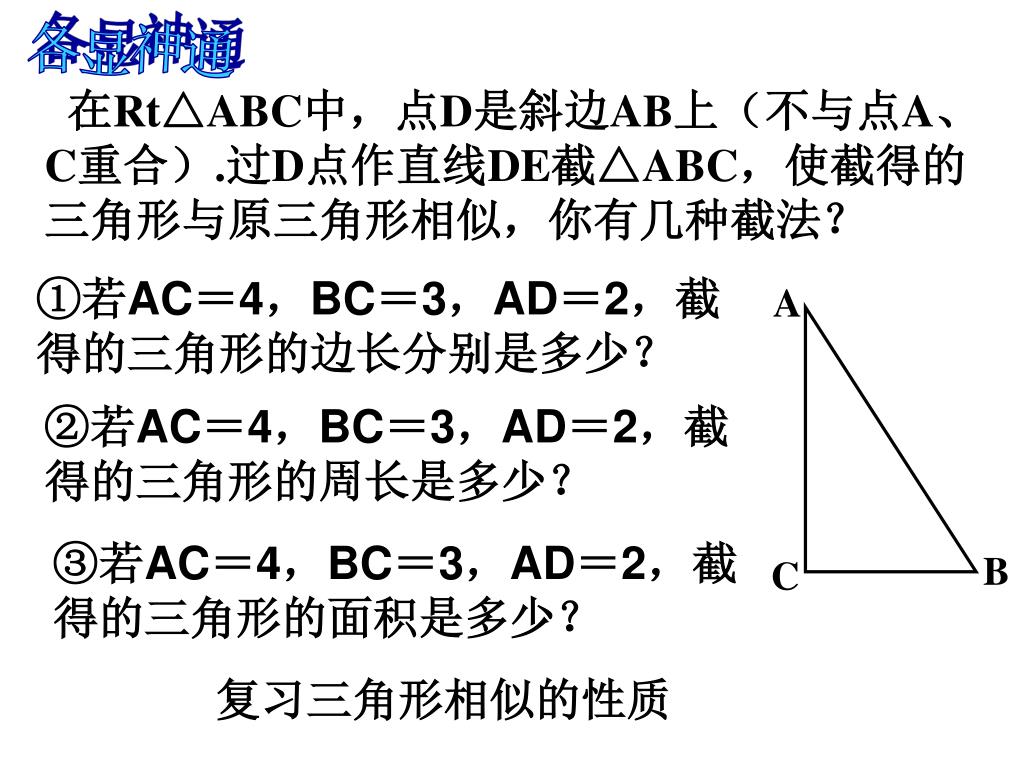 各显神通

在Rt△ABC中，点D是斜边AB上（不与点A、C重合）.过D点作直线DE截△ABC，使截得的三角形与原三角形相似，你有几种截法？

①若AC＝4，BC＝3，AD＝2，截得的三角形的边长分别是多少？

②若AC＝4，BC＝3，AD＝2，截得的三角形的周长是多少？

③若AC＝4，BC＝3，AD＝2，截得的三角形的面积是多少？

A
C
B

复习三角形相似的性质